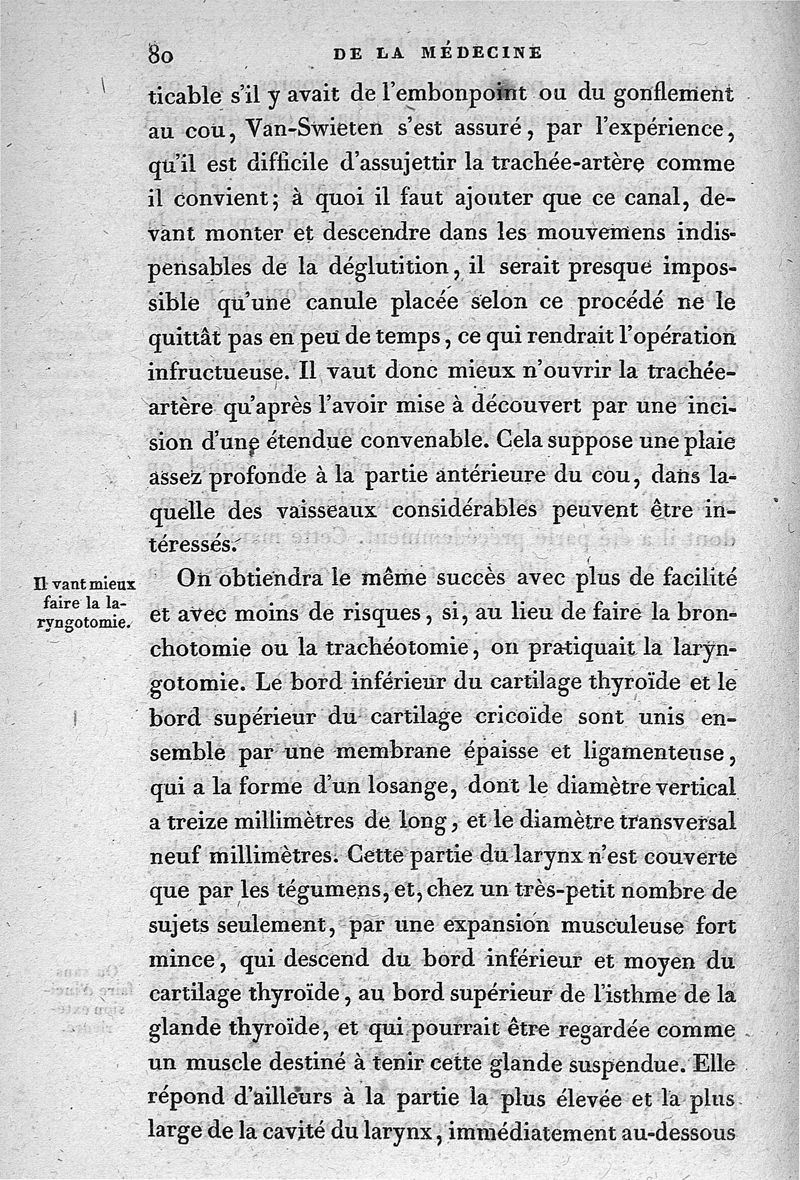 80 DE LA MÉDECINE

ticable s'il y avait de l'embonpoint ou du gonflement au cou, Van-Swieten s'est assuré, par l'expérience, qu'il est difficile d'assujettir la trachée-artère comme il convient; à quoi il faut ajouter que ce canal, devant monter et descendre dans les mouvemens indispensables de la déglutition, il serait presque impossible qu'une canule placée selon ce procédé ne le quittât pas en peu de temps, ce qui rendrait l'opération infructueuse. Il vaut donc mieux n'ouvrir la trachée-artère qu'après l'avoir mise à découvert par une incision d'une étendue convenable. Cela suppose une plaie assez profonde à la partie antérieure du cou, dans laquelle des vaisseaux considérables peuvent être intéressés.

Il vant mieux faire la laryngotomie.

On obtiendra le même succès avec plus de facilité et avec moins de risques, si, au lieu de faire la bronchotomie ou la trachéotomie, on pratiquait la laryngotomie. Le bord inférieur du cartilage thyroïde et le bord supérieur du cartilage cricoïde sont unis ensemble par une membrane épaisse et ligamenteuse, qui a la forme d'un losange, dont le diamètre vertical a treize millimètres de long, et le diamètre transversal neuf millimètres. Cette partie du larynx n'est couverte que par les tégumens, et, chez un très-petit nombre de sujets seulement, par une expansion musculeuse fort mince, qui descend du bord inférieur et moyen du cartilage thyroïde, au bord supérieur de l'isthme de la glande thyroïde, et qui pourrait être regardée comme un muscle destiné à tenir cette glande suspendue. Elle répond d'ailleurs à la partie la plus élevée et la plus large de la cavité du larynx, immédiatement au-dessous